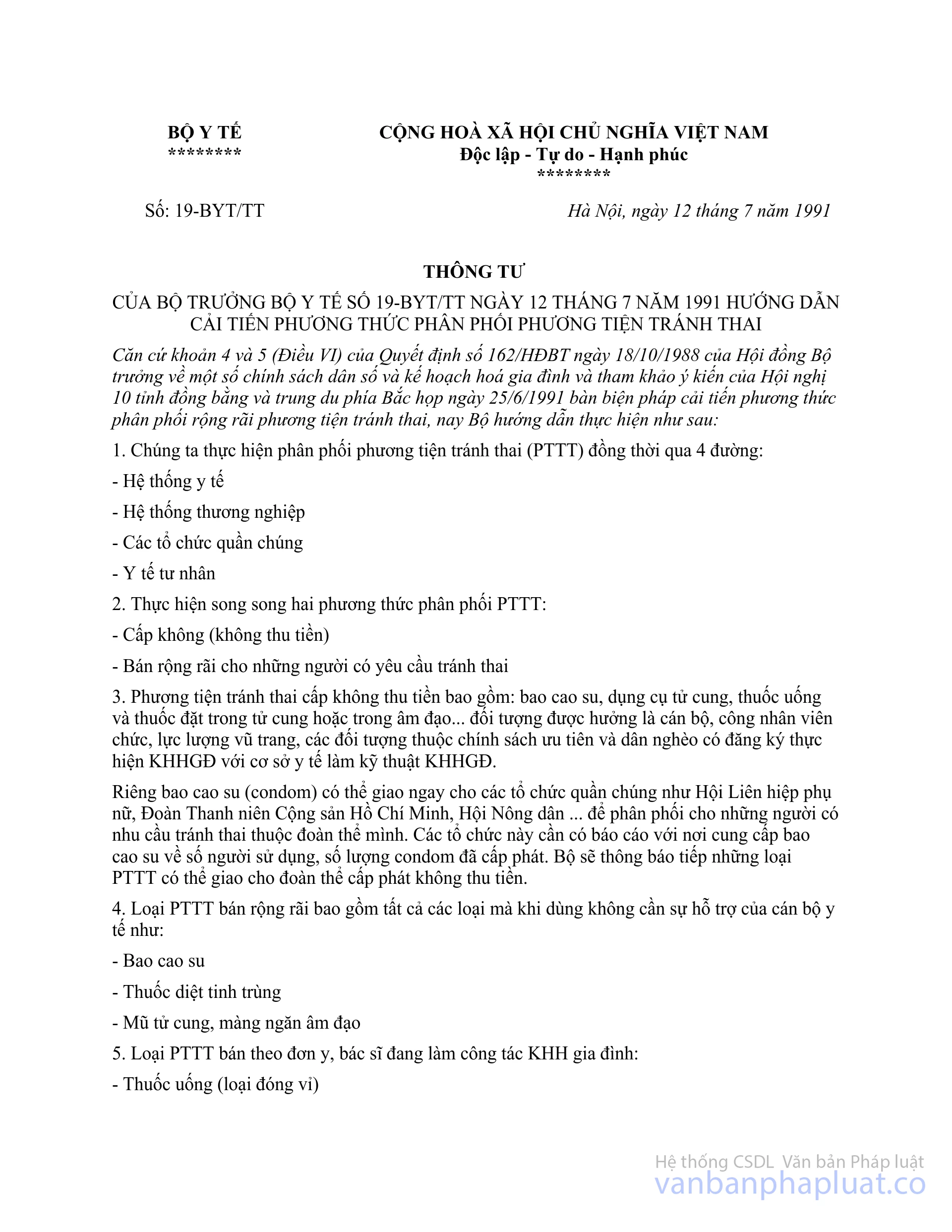 BỘ Y TẾ
********

CỘNG HOÀ XÃ HỘI CHỦ NGHĨA VIỆT NAM
Độc lập - Tự do - Hạnh phúc
********

Số: 19-BYT/TT

Hà Nội, ngày 12 tháng 7 năm 1991

THÔNG TƯ

CỦA BỘ TRƯỞNG BỘ Y TẾ SỐ 19-BYT/TT NGÀY 12 THÁNG 7 NĂM 1991 HƯỚNG DẪN CẢI TIẾN PHƯƠNG THỨC PHÂN PHỐI PHƯƠNG TIỆN TRÁNH THAI

Căn cứ khoản 4 và 5 (Điều VI) của Quyết định số 162/HĐBT ngày 18/10/1988 của Hội đồng Bộ trưởng về một số chính sách dân số và kế hoạch hoá gia đình và tham khảo ý kiến của Hội nghị 10 tỉnh đồng bằng và trung du phía Bắc họp ngày 25/6/1991 bàn biện pháp cải tiến phương thức phân phối rộng rãi phương tiện tránh thai, nay Bộ hướng dẫn thực hiện như sau:

1. Chúng ta thực hiện phân phối phương tiện tránh thai (PTTT) đồng thời qua 4 đường:

- Hệ thống y tế

- Hệ thống thương nghiệp

- Các tổ chức quần chúng

- Y tế tư nhân

2. Thực hiện song song hai phương thức phân phối PTTT:

- Cấp không (không thu tiền)

- Bán rộng rãi cho những người có yêu cầu tránh thai

3. Phương tiện tránh thai cấp không thu tiền bao gồm: bao cao su, dụng cụ tử cung, thuốc uống và thuốc đặt trong tử cung hoặc trong âm đạo... đối tượng được hưởng là cán bộ, công nhân viên chức, lực lượng vũ trang, các đối tượng thuộc chính sách ưu tiên và dân nghèo có đăng ký thực hiện KHHGĐ với cơ sở y tế làm kỹ thuật KHHGĐ.

Riêng bao cao su (condom) có thể giao ngay cho các tổ chức quần chúng như Hội Liên hiệp phụ nữ, Đoàn Thanh niên Cộng sản Hồ Chí Minh, Hội Nông dân ... để phân phối cho những người có nhu cầu tránh thai thuộc đoàn thể mình. Các tổ chức này cần có báo cáo với nơi cung cấp bao cao su về số người sử dụng, số lượng condom đã cấp phát. Bộ sẽ thông báo tiếp những loại PTTT có thể giao cho đoàn thể cấp phát không thu tiền.

4. Loại PTTT bán rộng rãi bao gồm tất cả các loại mà khi dùng không cần sự hỗ trợ của cán bộ y tế như:

- Bao cao su

- Thuốc diệt tinh trùng

- Mũ tử cung, màng ngăn âm đạo

5. Loại PTTT bán theo đơn y, bác sĩ đang làm công tác KHH gia đình:

- Thuốc uống (loại đóng vỉ)

Hệ thống CSDL Văn bản Pháp luật
vanbanphapluat.co